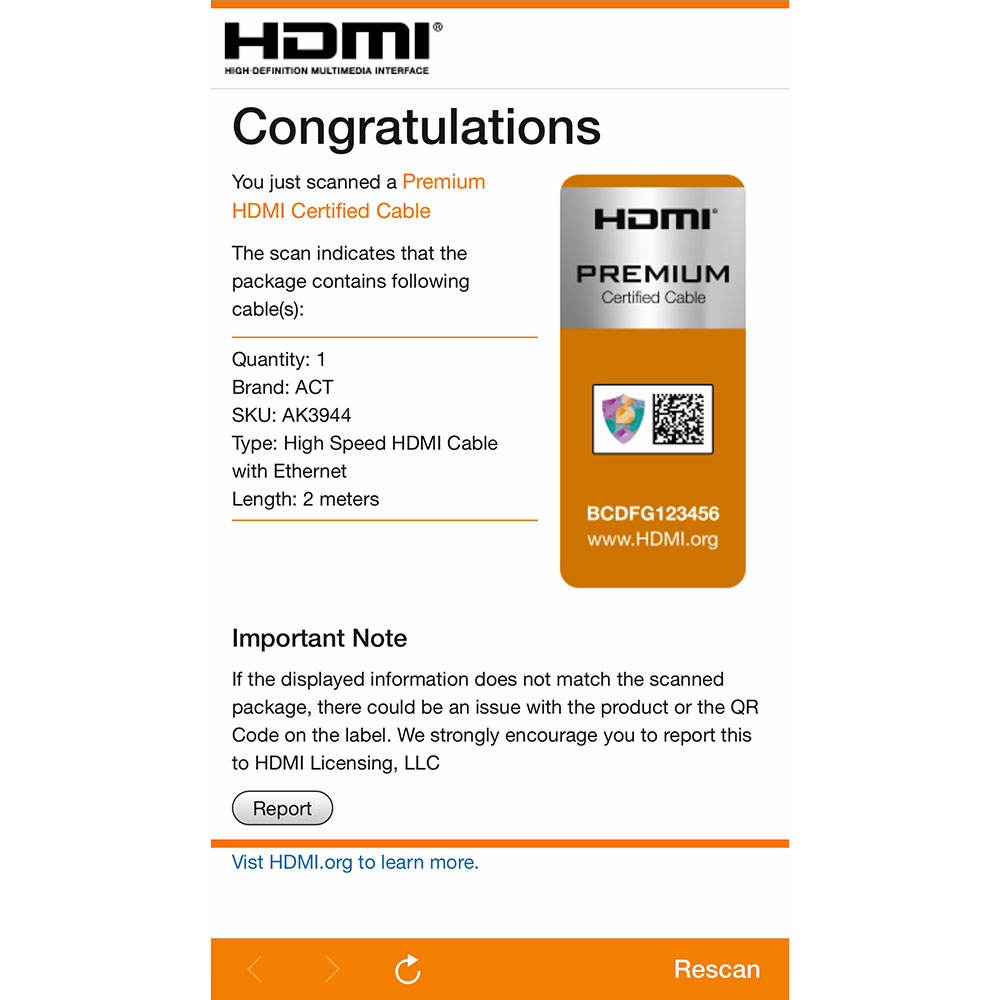 HDMI®
HIGH-DEFINITION MULTIMEDIA INTERFACE

Congratulations

You just scanned a Premium HDMI Certified Cable

The scan indicates that the package contains following cable(s):

Quantity: 1
Brand: ACT
SKU: AK3944
Type: High Speed HDMI Cable with Ethernet
Length: 2 meters

HDMI®
PREMIUM
Certified Cable

BCDFG123456
www.HDMI.org

Important Note

If the displayed information does not match the scanned package, there could be an issue with the product or the QR Code on the label. We strongly encourage you to report this to HDMI Licensing, LLC

Report

Vist HDMI.org to learn more.

Rescan